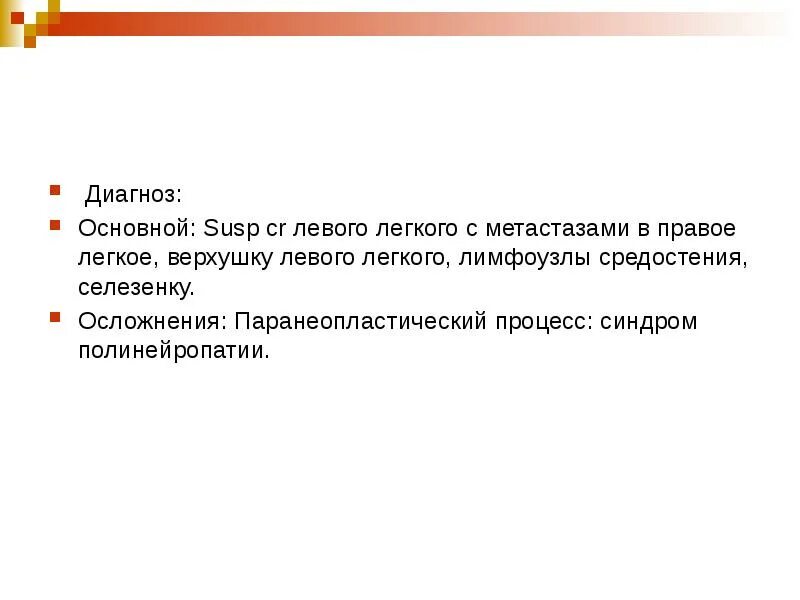 Диагноз:

Основной: Susp cr левого легкого с метастазами в правое легкое, верхушку левого легкого, лимфоузлы средостения, селезенку.

Осложнения: Паранеопластический процесс: синдром полинейропатии.